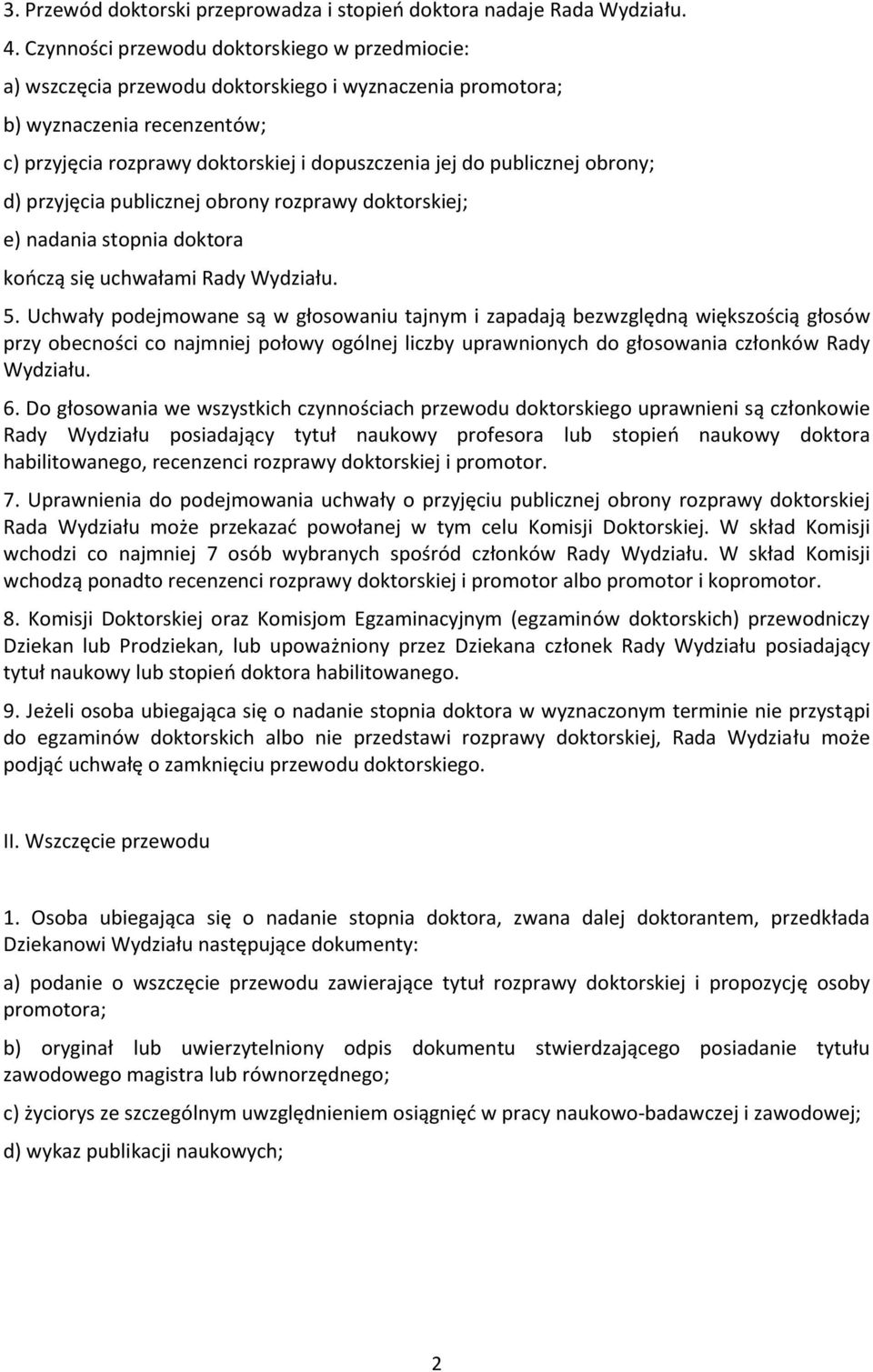 3. Przewód doktorski przeprowadza i stopień doktora nadaje Rada Wydziału.

4. Czynności przewodu doktorskiego w przedmiocie:

a) wszczęcia przewodu doktorskiego i wyznaczenia promotora;

b) wyznaczenia recenzentów;

c) przyjęcia rozprawy doktorskiej i dopuszczenia jej do publicznej obrony;

d) przyjęcia publicznej obrony rozprawy doktorskiej;

e) nadania stopnia doktora

kończą się uchwałami Rady Wydziału.

5. Uchwały podejmowane są w głosowaniu tajnym i zapadają bezwzględną większością głosów przy obecności co najmniej połowy ogólnej liczby uprawnionych do głosowania członków Rady Wydziału.

6. Do głosowania we wszystkich czynnościach przewodu doktorskiego uprawnieni są członkowie Rady Wydziału posiadający tytuł naukowy profesora lub stopień naukowy doktora habilitowanego, recenzenci rozprawy doktorskiej i promotor.

7. Uprawnienia do podejmowania uchwały o przyjęciu publicznej obrony rozprawy doktorskiej Rada Wydziału może przekazać powołanej w tym celu Komisji Doktorskiej. W skład Komisji wchodzi co najmniej 7 osób wybranych spośród członków Rady Wydziału. W skład Komisji wchodzą ponadto recenzenci rozprawy doktorskiej i promotor albo promotor i kopromotor.

8. Komisji Doktorskiej oraz Komisjom Egzaminacyjnym (egzaminów doktorskich) przewodniczy Dziekan lub Prodziekan, lub upoważniony przez Dziekana członek Rady Wydziału posiadający tytuł naukowy lub stopień doktora habilitowanego.

9. Jeżeli osoba ubiegająca się o nadanie stopnia doktora w wyznaczonym terminie nie przystąpi do egzaminów doktorskich albo nie przedstawi rozprawy doktorskiej, Rada Wydziału może podjąć uchwałę o zamknięciu przewodu doktorskiego.

II. Wszczęcie przewodu

1. Osoba ubiegająca się o nadanie stopnia doktora, zwana dalej doktorantem, przedkłada Dziekanowi Wydziału następujące dokumenty:

a) podanie o wszczęcie przewodu zawierające tytuł rozprawy doktorskiej i propozycję osoby promotora;

b) oryginał lub uwierzytelniony odpis dokumentu stwierdzającego posiadanie tytułu zawodowego magistra lub równorzędnego;

c) życiorys ze szczególnym uwzględnieniem osiągnięć w pracy naukowo-badawczej i zawodowej;

d) wykaz publikacji naukowych;

2